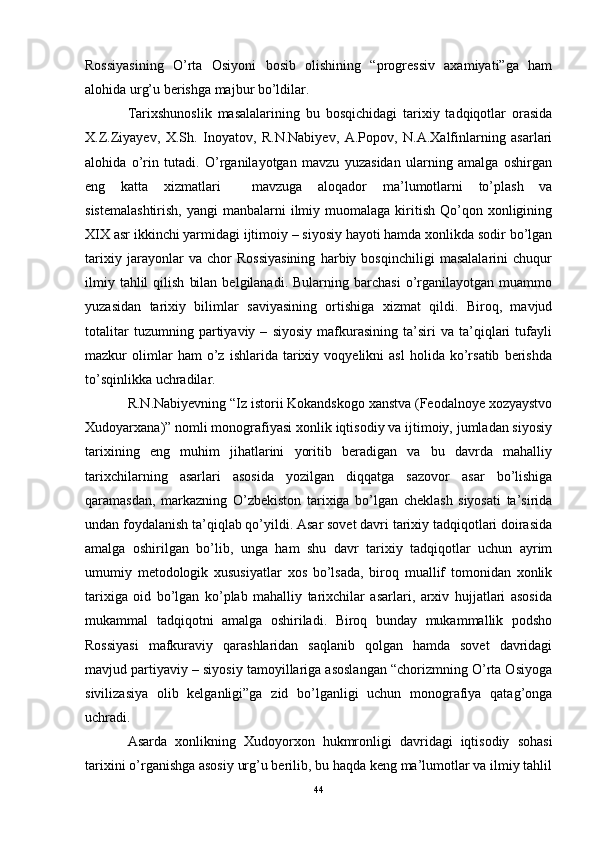 Rossiyasining O’rta Osiyoni bosib olishining “progressiv axamiyati”ga ham alohida urg’u berishga majbur bo’ldilar.

Tarixshunoslik masalalarining bu bosqichidagi tarixiy tadqiqotlar orasida X.Z.Ziyayev, X.Sh. Inoyatov, R.N.Nabiyev, A.Popov, N.A.Xalfinlarning asarlari alohida o’rin tutadi. O’rganilayotgan mavzu yuzasidan ularning amalga oshirgan eng katta xizmatlari  mavzuga aloqador ma’lumotlarni to’plash va sistemalashtirish, yangi manbalarni ilmiy muomalaga kiritish Qo’qon xonligining XIX asr ikkinchi yarmidagi ijtimoiy – siyosiy hayoti hamda xonlikda sodir bo’lgan tarixiy jarayonlar va chor Rossiyasining harbiy bosqinchiligi masalalarini chuqur ilmiy tahlil qilish bilan belgilanadi. Bularning barchasi o’rganilayotgan muammo yuzasidan tarixiy bilimlar saviyasining ortishiga xizmat qildi. Biroq, mavjud totalitar tuzumning partiyaviy – siyosiy mafkurasining ta’siri va ta’qiqlari tufayli mazkur olimlar ham o’z ishlarida tarixiy voqyelikni asl holida ko’rsatib berishda to’sqinlikka uchradilar.

R.N.Nabiyevning “Iz istorii Kokandskogo xanstva (Feodalnoye xozyaystvo Xudoyarxana)” nomli monografiyasi xonlik iqtisodiy va ijtimoiy, jumladan siyosiy tarixining eng muhim jihatlarini yoritib beradigan va bu davrda mahalliy tarixchilarning asarlari asosida yozilgan diqqatga sazovor asar bo’lishiga qaramasdan, markazning O’zbekiston tarixiga bo’lgan cheklash siyosati ta’sirida undan foydalanish ta’qiqlab qo’yildi. Asar sovet davri tarixiy tadqiqotlari doirasida amalga oshirilgan bo’lib, unga ham shu davr tarixiy tadqiqotlar uchun ayrim umumiy metodologik xususiyatlar xos bo’lsada, biroq muallif tomonidan xonlik tarixiga oid bo’lgan ko’plab mahalliy tarixchilar asarlari, arxiv hujjatlari asosida mukammal tadqiqotni amalga oshiriladi. Biroq bunday mukammallik podsho Rossiyasi mafkuraviy qarashlaridan saqlanib qolgan hamda sovet davridagi mavjud partiyaviy – siyosiy tamoyillariga asoslangan “chorizmning O’rta Osiyoga sivilizasiya olib kelganligi”ga zid bo’lganligi uchun monografiya qatag’onga uchradi.

Asarda xonlikning Xudoyorxon hukmronligi davridagi iqtisodiy sohasi tarixini o’rganishga asosiy urg’u berilib, bu haqda keng ma’lumotlar va ilmiy tahlil

44